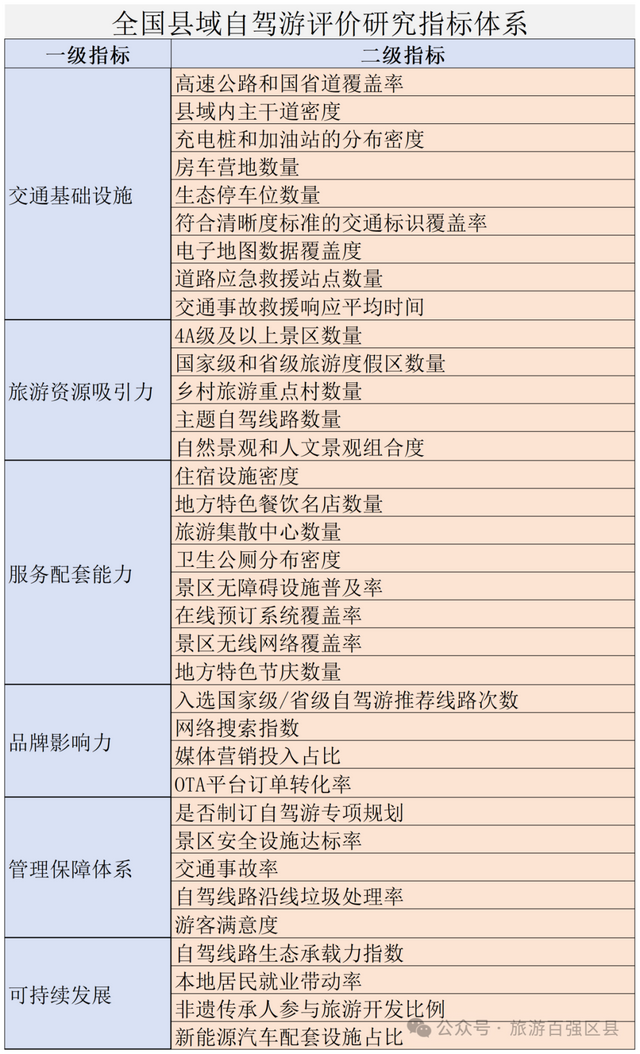 全国县域自驾游评价研究指标体系

| 一级指标 | 二级指标 |
|---|---|
| 交通基础设施 | 高速公路和国省道覆盖率 |
| | 县域内主干道密度 |
| | 充电桩和加油站的分布密度 |
| | 房车营地数量 |
| | 生态停车位数量 |
| | 符合清晰度标准的交通标识覆盖率 |
| | 电子地图数据覆盖度 |
| | 道路应急救援站点数量 |
| | 交通事故救援响应平均时间 |
| 旅游资源吸引力 | 4A级及以上景区数量 |
| | 国家级和省级旅游度假区数量 |
| | 乡村旅游重点村数量 |
| | 主题自驾线路数量 |
| | 自然景观和人文景观组合度 |
| 服务配套能力 | 住宿设施密度 |
| | 地方特色餐饮名店数量 |
| | 旅游集散中心数量 |
| | 卫生公厕分布密度 |
| | 景区无障碍设施普及率 |
| | 在线预订系统覆盖率 |
| | 景区无线网络覆盖率 |
| | 地方特色节庆数量 |
| 品牌影响力 | 入选国家级/省级自驾游推荐线路次数 |
| | 网络搜索指数 |
| | 媒体营销投入占比 |
| | OTA平台订单转化率 |
| 管理保障体系 | 是否制订自驾游专项规划 |
| | 景区安全设施达标率 |
| | 交通事故率 |
| | 自驾线路沿线垃圾处理率 |
| | 游客满意度 |
| 可持续发展 | 自驾线路生态承载力指数 |
| | 本地居民就业带动率 |
| | 非遗传承人参与旅游开发比例 |
| | 新能源汽车配套设施占比 |

公众号 · 旅游百强区县